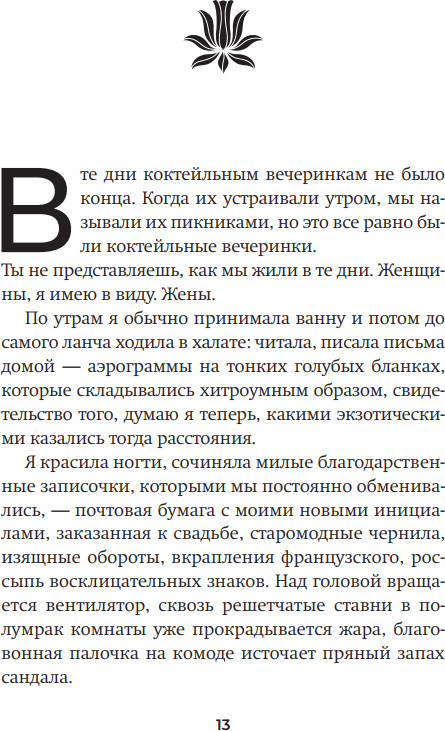 В те дни коктейльным вечеринкам не было конца. Когда их устраивали утром, мы называли их пикниками, но это все равно были коктейльные вечеринки.

Ты не представляешь, как мы жили в те дни. Женщины, я имею в виду. Жены.

По утрам я обычно принимала ванну и потом до самого ланча ходила в халате: читала, писала письма домой — аэрограммы на тонких голубых бланках, которые складывались хитроумным образом, свидетельство того, думаю я теперь, какими экзотическими казались тогда расстояния.

Я красила ногти, сочиняла милые благодарственные записочки, которыми мы постоянно обменивались, — почтовая бумага с моими новыми инициалами, заказанная к свадьбе, старомодные чернила, изящные обороты, вкрапления французского, россыпь восклицательных знаков. Над головой вращается вентилятор, сквозь решетчатые ставни в полумрак комнаты уже прокрадывается жара, благовонная палочка на комоде источает пряный запах сандала.

13